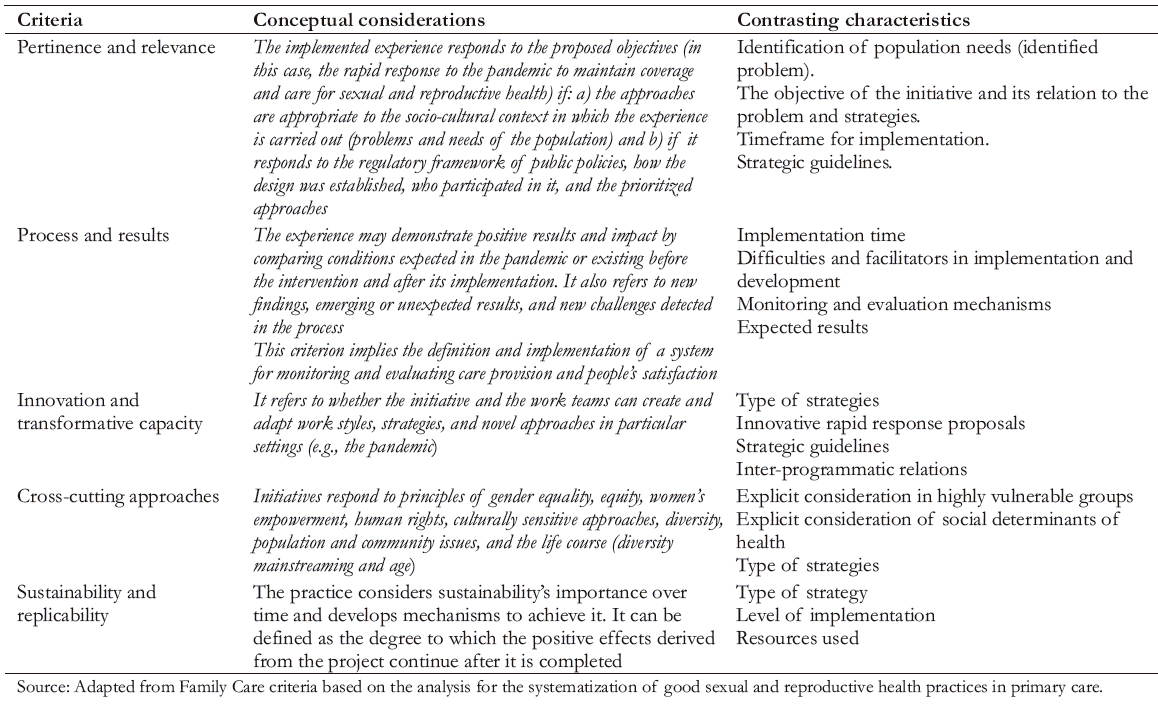 | Criteria | Conceptual considerations | Contrasting characteristics |
|---|---|---|
| Pertinence and relevance | The implemented experience responds to the proposed objectives (in this case, the rapid response to the pandemic to maintain coverage and care for sexual and reproductive health) if: a) the approaches are appropriate to the socio-cultural context in which the experience is carried out (problems and needs of the population) and b) if it responds to the regulatory framework of public policies, how the design was established, who participated in it, and the prioritized approaches | Identification of population needs (identified problem). The objective of the initiative and its relation to the problem and strategies. Timeframe for implementation. Strategic guidelines. |
| Process and results | The experience may demonstrate positive results and impact by comparing conditions expected in the pandemic or existing before the intervention and after its implementation. It also refers to new findings, emerging or unexpected results, and new challenges detected in the process This criterion implies the definition and implementation of a system for monitoring and evaluating care provision and people's satisfaction | Implementation time Difficulties and facilitators in implementation and development Monitoring and evaluation mechanisms Expected results |
| Innovation and transformative capacity | It refers to whether the initiative and the work teams can create and adapt work styles, strategies, and novel approaches in particular settings (e.g., the pandemic) | Type of strategies Innovative rapid response proposals Strategic guidelines Inter-programmatic relations |
| Cross-cutting approaches | Initiatives respond to principles of gender equality, equity, women's empowerment, human rights, culturally sensitive approaches, diversity, population and community issues, and the life course (diversity mainstreaming and age) | Explicit consideration in highly vulnerable groups Explicit consideration of social determinants of health Type of strategies |
| Sustainability and replicability | The practice considers sustainability's importance over time and develops mechanisms to achieve it. It can be defined as the degree to which the positive effects derived from the project continue after it is completed | Type of strategy Level of implementation Resources used |

Source: Adapted from Family Care criteria based on the analysis for the systematization of good sexual and reproductive health practices in primary care.